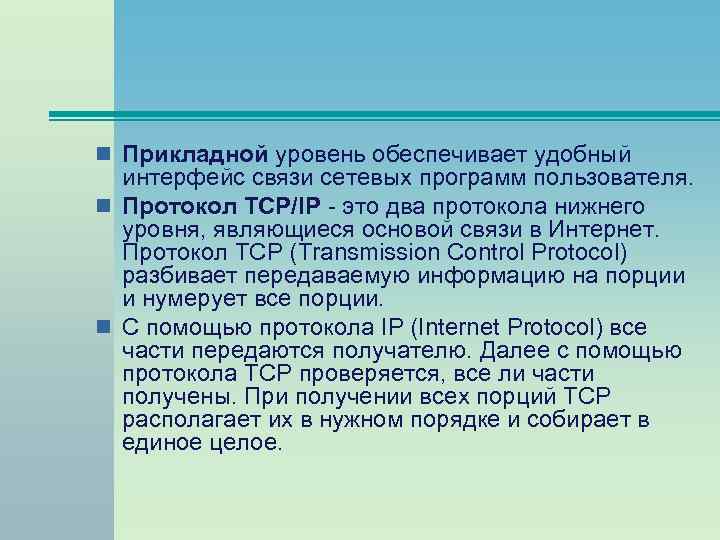 Прикладной уровень обеспечивает удобный интерфейс связи сетевых программ пользователя.

Протокол TCP/IP - это два протокола нижнего уровня, являющиеся основой связи в Интернет. Протокол TCP (Transmission Control Protocol) разбивает передаваемую информацию на порции и нумерует все порции.

С помощью протокола IP (Internet Protocol) все части передаются получателю. Далее с помощью протокола TCP проверяется, все ли части получены. При получении всех порций TCP располагает их в нужном порядке и собирает в единое целое.